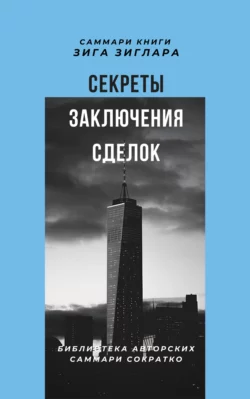 САММАРИ КНИГИ
ЗИГА ЗИГЛАРА

СЕКРЕТЫ
ЗАКЛЮЧЕНИЯ
СДЕЛОК

БИБЛИОТЕКА АВТОРСКИХ
САММАРИ СОКРАТКО